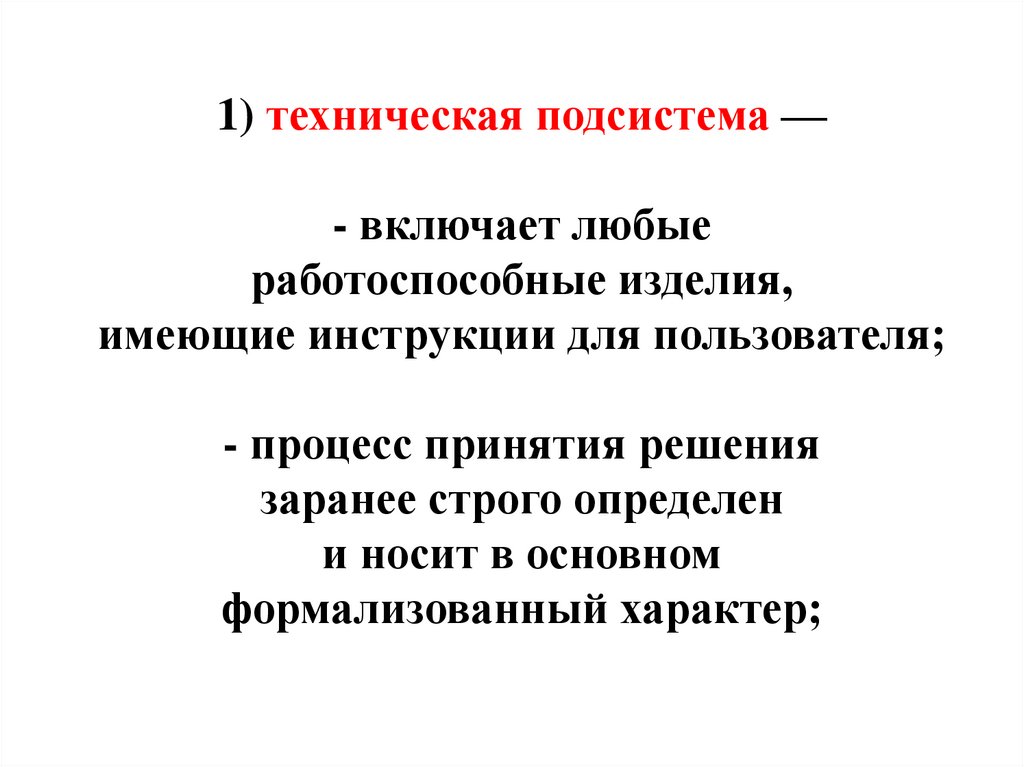 1) техническая подсистема —

- включает любые работоспособные изделия, имеющие инструкции для пользователя;

- процесс принятия решения заранее строго определен и носит в основном формализованный характер;